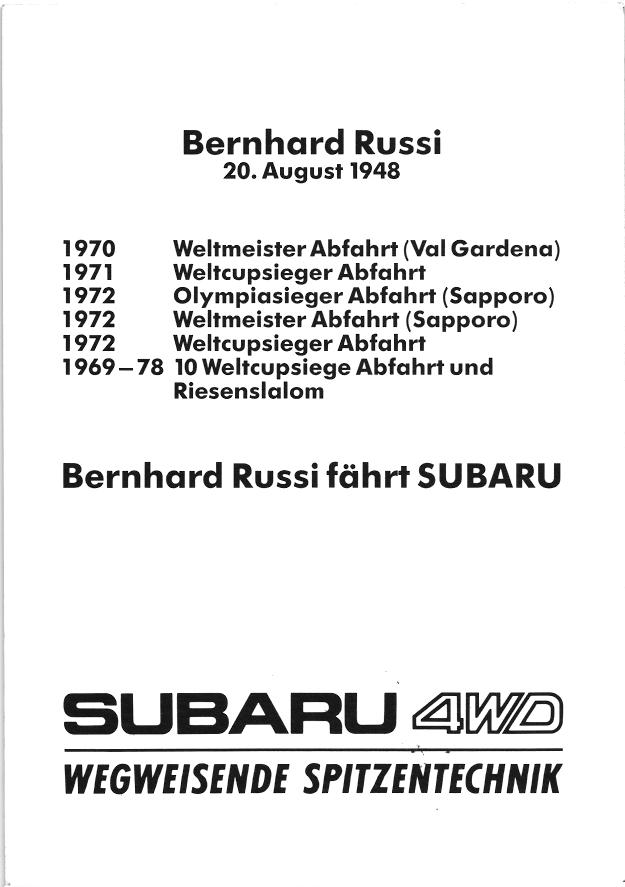 Bernhard Russi
20. August 1948

1970 Weltmeister Abfahrt (Val Gardena)
1971 Weltcupsieger Abfahrt
1972 Olympiasieger Abfahrt (Sapporo)
1972 Weltmeister Abfahrt (Sapporo)
1972 Weltcupsieger Abfahrt
1969–78 10 Weltcupsiege Abfahrt und Riesenslalom

Bernhard Russi fährt SUBARU

SUBARU 4WD
WEGWEISENDE SPITZENTECHNIK